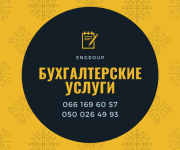 ENGROUP

БУХГАЛТЕРСКИЕ УСЛУГИ

066 169 60 57
050 026 49 93